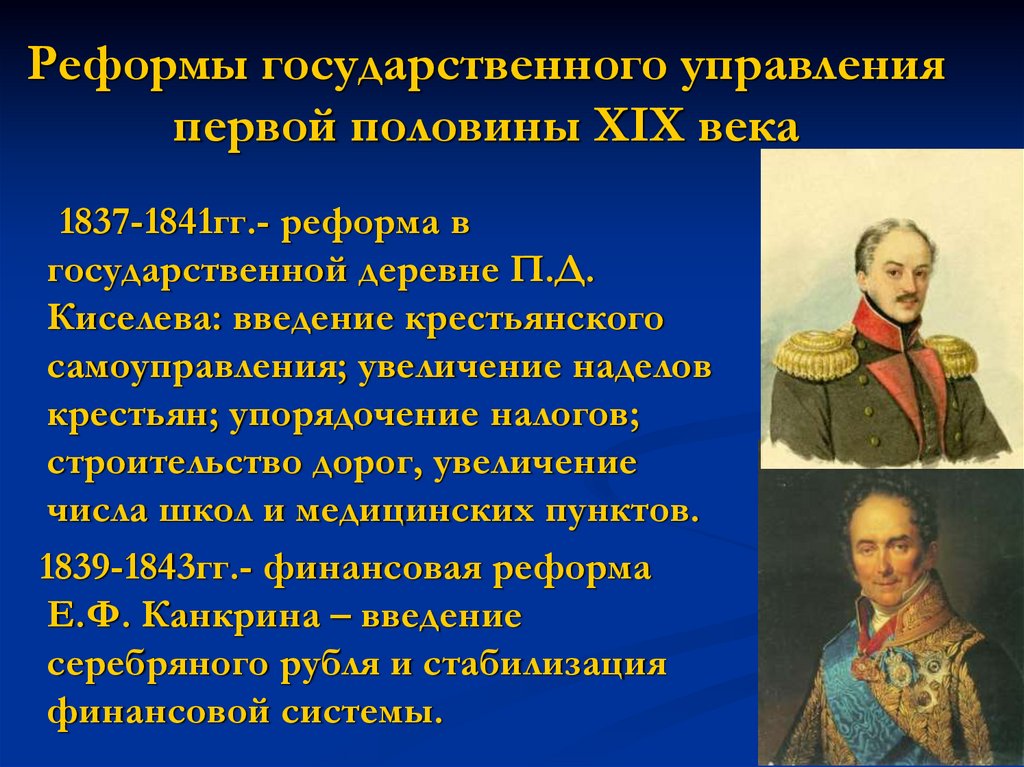 Реформы государственного управления первой половины XIX века

1837-1841гг.- реформа в государственной деревне П.Д. Киселева: введение крестьянского самоуправления; увеличение наделов крестьян; упорядочение налогов; строительство дорог, увеличение числа школ и медицинских пунктов.

1839-1843гг.- финансовая реформа Е.Ф. Канкрина – введение серебряного рубля и стабилизация финансовой системы.